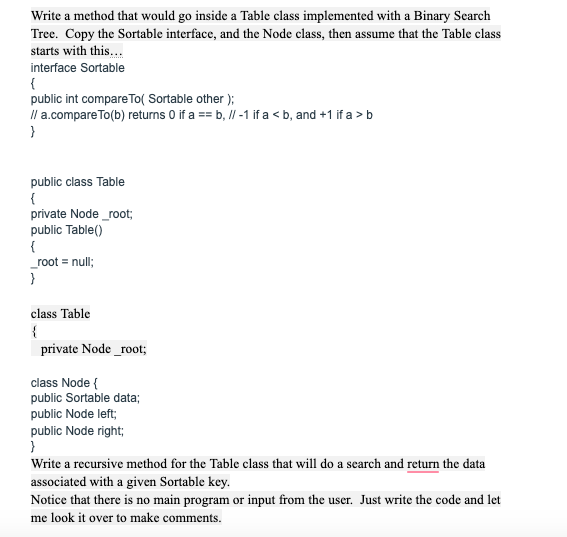 Write a method that would go inside a Table class implemented with a Binary Search Tree. Copy the Sortable interface, and the Node class, then assume that the Table class starts with this…
interface Sortable
{
public int compareTo( Sortable other );
// a.compareTo(b) returns 0 if a == b, // -1 if a < b, and +1 if a > b
}

public class Table
{
private Node _root;
public Table()
{
_root = null;
}

class Table
{
private Node _root;

class Node {
public Sortable data;
public Node left;
public Node right;
}
Write a recursive method for the Table class that will do a search and return the data associated with a given Sortable key.
Notice that there is no main program or input from the user. Just write the code and let me look it over to make comments.